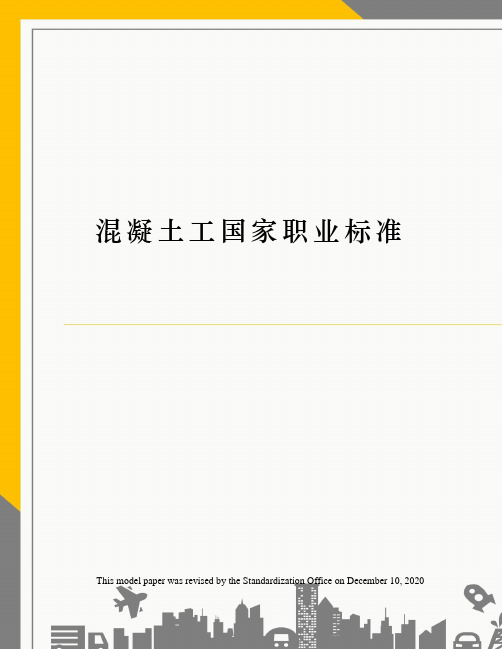 混凝土工国家职业标准

This model paper was revised by the Standardization Office on December 10, 2020